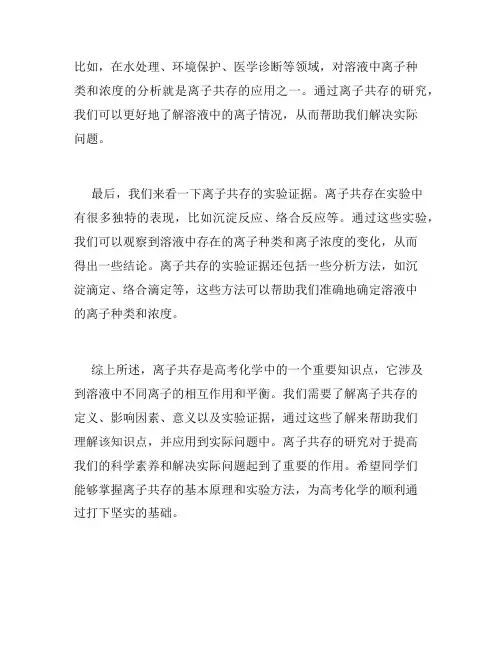 比如，在水处理、环境保护、医学诊断等领域，对溶液中离子种类和浓度的分析就是离子共存的应用之一。通过离子共存的研究，我们可以更好地了解溶液中的离子情况，从而帮助我们解决实际问题。

最后，我们来看一下离子共存的实验证据。离子共存在实验中有很多独特的表现，比如沉淀反应、络合反应等。通过这些实验，我们可以观察到溶液中存在的离子种类和离子浓度的变化，从而得出一些结论。离子共存的实验证据还包括一些分析方法，如沉淀滴定、络合滴定等，这些方法可以帮助我们准确地确定溶液中的离子种类和浓度。

综上所述，离子共存是高考化学中的一个重要知识点，它涉及到溶液中不同离子的相互作用和平衡。我们需要了解离子共存的定义、影响因素、意义以及实验证据，通过这些了解来帮助我们理解该知识点，并应用到实际问题中。离子共存的研究对于提高我们的科学素养和解决实际问题起到了重要的作用。希望同学们能够掌握离子共存的基本原理和实验方法，为高考化学的顺利通过打下坚实的基础。